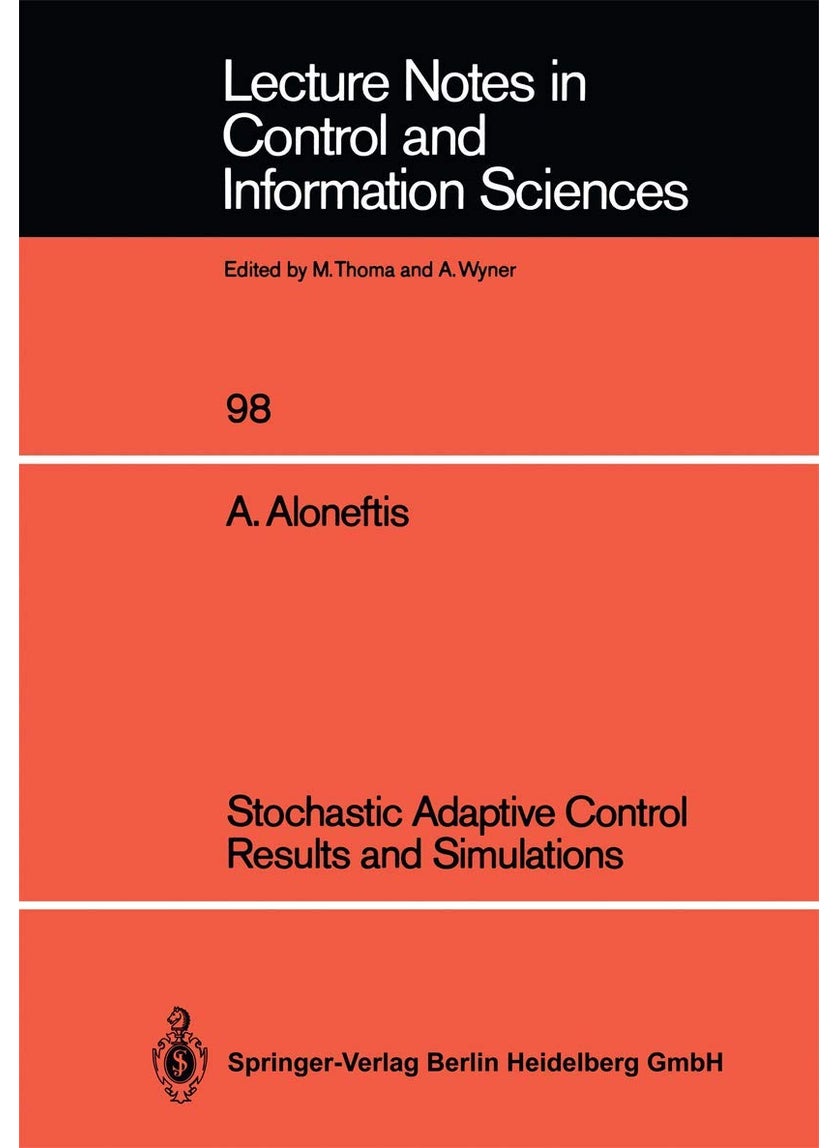 Lecture Notes in Control and Information Sciences

Edited by M. Thoma and A. Wyner

98

A. Aloneftis

Stochastic Adaptive Control Results and Simulations

Springer-Verlag Berlin Heidelberg GmbH